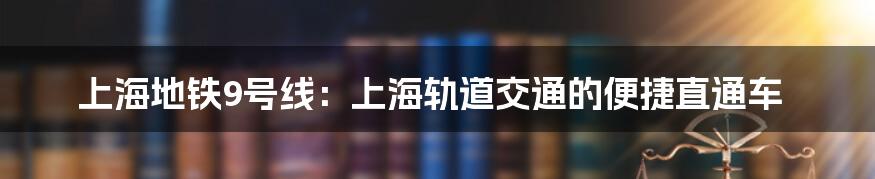 上海地铁9号线：上海轨道交通的便捷直通车